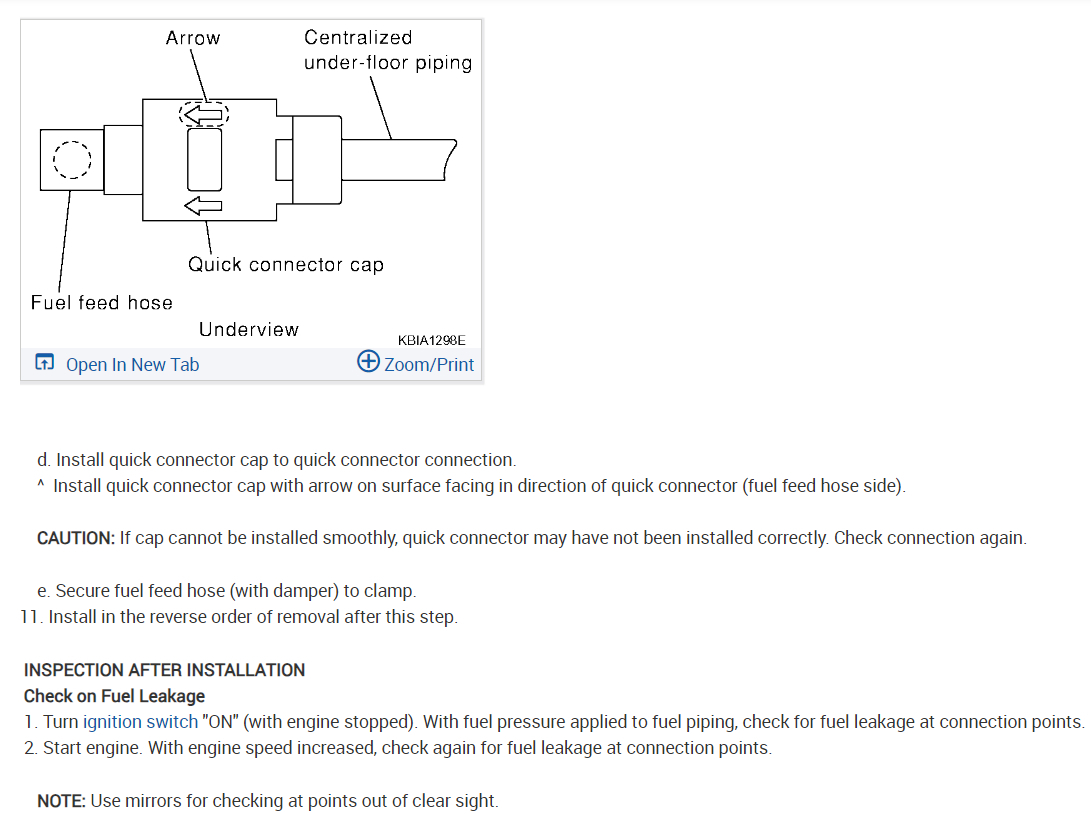 Arrow
Centralized under-floor piping

Quick connector cap

Fuel feed hose

Underview

KBIA1298E

Open In New Tab

Zoom/Print

d. Install quick connector cap to quick connector connection.
^ Install quick connector cap with arrow on surface facing in direction of quick connector (fuel feed hose side).

CAUTION: If cap cannot be installed smoothly, quick connector may have not been installed correctly. Check connection again.

e. Secure fuel feed hose (with damper) to clamp.
11. Install in the reverse order of removal after this step.

INSPECTION AFTER INSTALLATION
Check on Fuel Leakage
1. Turn ignition switch "ON" (with engine stopped). With fuel pressure applied to fuel piping, check for fuel leakage at connection points.
2. Start engine. With engine speed increased, check again for fuel leakage at connection points.

NOTE: Use mirrors for checking at points out of clear sight.